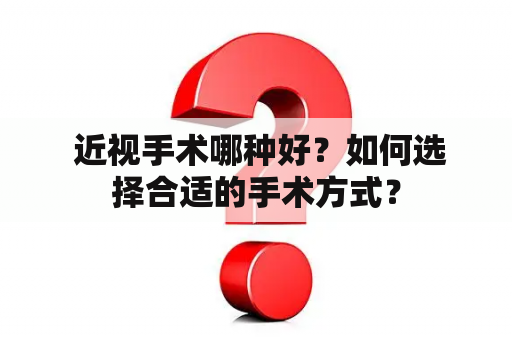 近视手术哪种好？如何选择合适的手术方式？